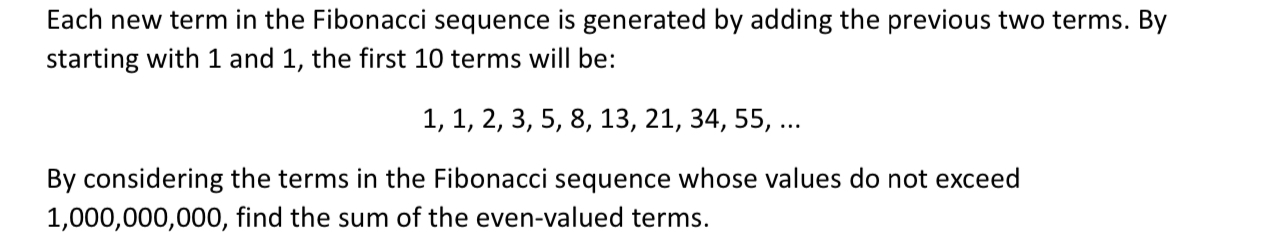 Each new term in the Fibonacci sequence is generated by adding the previous two terms. By starting with 1 and 1, the first 10 terms will be:

1, 1, 2, 3, 5, 8, 13, 21, 34, 55, ...

By considering the terms in the Fibonacci sequence whose values do not exceed 1,000,000,000, find the sum of the even-valued terms.